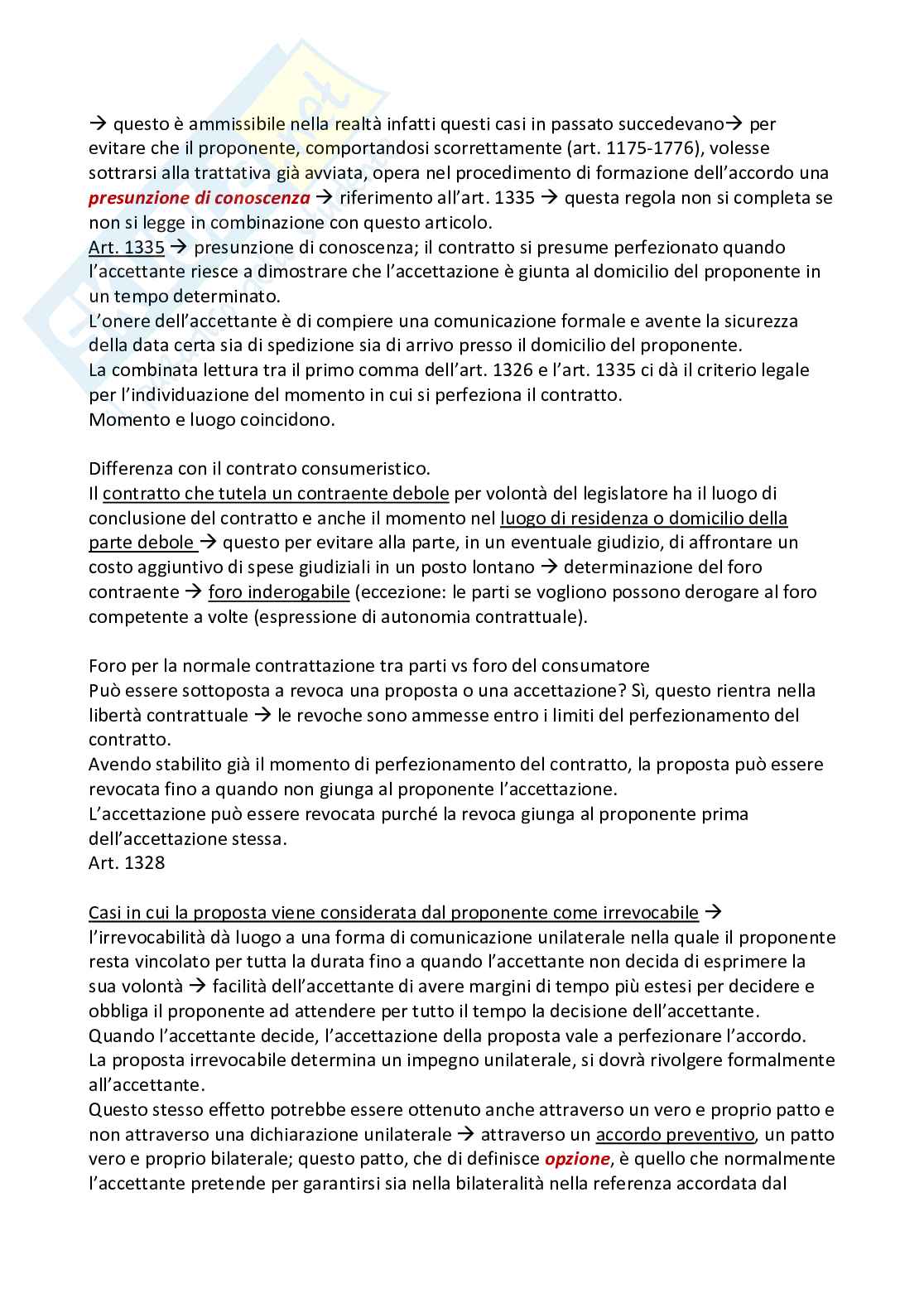 → questo è ammissibile nella realtà infatti questi casi in passato succedevano→ per evitare che il proponente, comportandosi scorrettamente (art. 1175-1776), volesse sottrarsi alla trattativa già avviata, opera nel procedimento di formazione dell'accordo una presunzione di conoscenza → riferimento all'art. 1335 → questa regola non si completa se non si legge in combinazione con questo articolo.
Art. 1335 → presunzione di conoscenza; il contratto si presume perfezionato quando l'accettante riesce a dimostrare che l'accettazione è giunta al domicilio del proponente in un tempo determinato.
L'onere dell'accettante è di compiere una comunicazione formale e avente la sicurezza della data certa sia di spedizione sia di arrivo presso il domicilio del proponente.
La combinata lettura tra il primo comma dell'art. 1326 e l'art. 1335 ci dà il criterio legale per l'individuazione del momento in cui si perfeziona il contratto.
Momento e luogo coincidono.

Differenza con il contrato consumeristico.
Il contratto che tutela un contraente debole per volontà del legislatore ha il luogo di conclusione del contratto e anche il momento nel luogo di residenza o domicilio della parte debole → questo per evitare alla parte, in un eventuale giudizio, di affrontare un costo aggiuntivo di spese giudiziali in un posto lontano → determinazione del foro contraente → foro inderogabile (eccezione: le parti se vogliono possono derogare al foro competente a volte (espressione di autonomia contrattuale).

Foro per la normale contrattazione tra parti vs foro del consumatore
Può essere sottoposta a revoca una proposta o una accettazione? Sì, questo rientra nella libertà contrattuale → le revoche sono ammesse entro i limiti del perfezionamento del contratto.
Avendo stabilito già il momento di perfezionamento del contratto, la proposta può essere revocata fino a quando non giunga al proponente l'accettazione.
L'accettazione può essere revocata purché la revoca giunga al proponente prima dell'accettazione stessa.
Art. 1328

Casi in cui la proposta viene considerata dal proponente come irrevocabile → l'irrevocabilità dà luogo a una forma di comunicazione unilaterale nella quale il proponente resta vincolato per tutta la durata fino a quando l'accettante non decida di esprimere la sua volontà → facilità dell'accettante di avere margini di tempo più estesi per decidere e obbliga il proponente ad attendere per tutto il tempo la decisione dell'accettante.
Quando l'accettante decide, l'accettazione della proposta vale a perfezionare l'accordo.
La proposta irrevocabile determina un impegno unilaterale, si dovrà rivolgere formalmente all'accettante.
Questo stesso effetto potrebbe essere ottenuto anche attraverso un vero e proprio patto e non attraverso una dichiarazione unilaterale → attraverso un accordo preventivo, un patto vero e proprio bilaterale; questo patto, che di definisce opzione, è quello che normalmente l'accettante pretende per garantirsi sia nella bilateralità nella referenza accordata dal